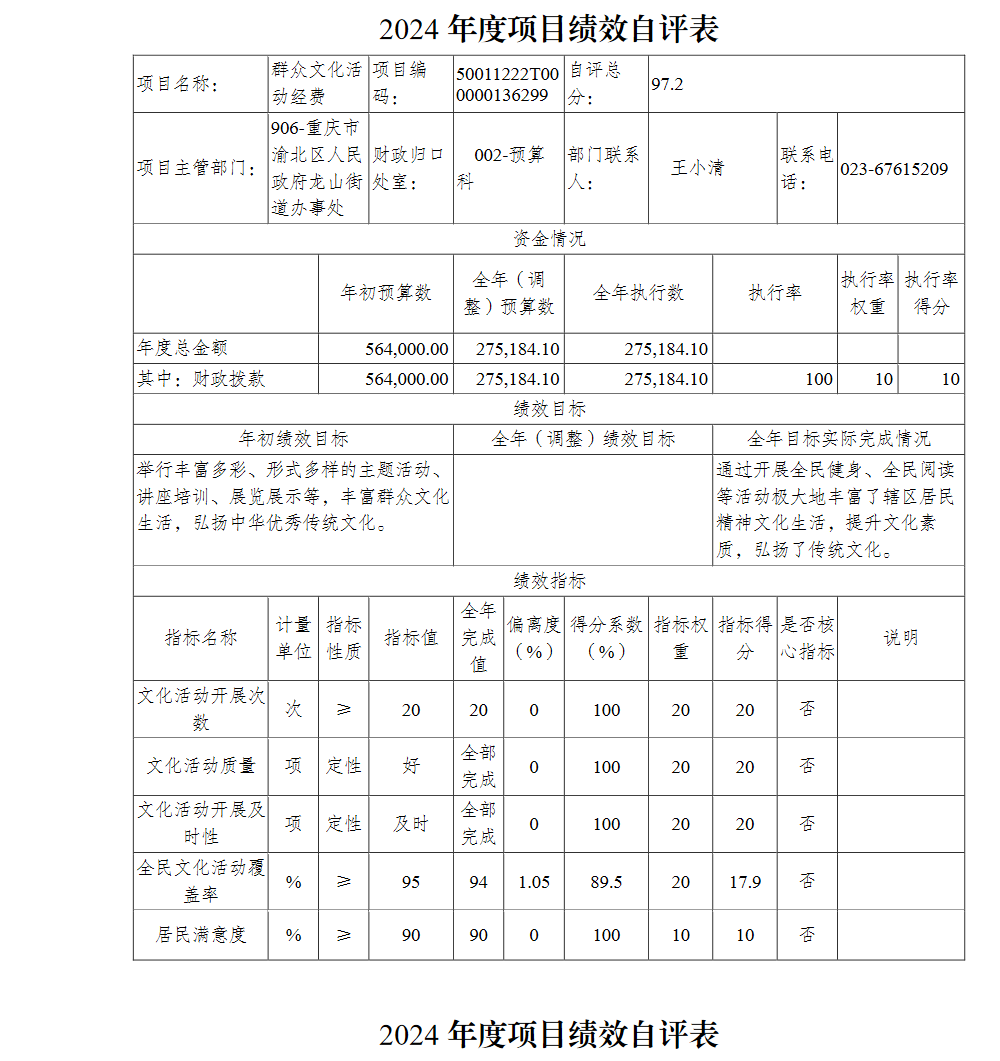 2024 年度项目绩效自评表

| 项目名称： | 群众文化活动经费 | 项目编码： | 50011222T000000136299 | 自评总分： | 97.2 | | |
|---|---|---|---|---|---|---|---|
| 项目主管部门： | 906-重庆市渝北区人民政府龙山街道办事处 | 财政归口处室： | 002-预算科 | 部门联系人： | 王小清 | 联系电话： | 023-67615209 |

资金情况

| | 年初预算数 | 全年（调整）预算数 | 全年执行数 | 执行率 | 执行率权重 | 执行率得分 |
|---|---|---|---|---|---|---|
| 年度总金额 | 564,000.00 | 275,184.10 | 275,184.10 | | | |
| 其中：财政拨款 | 564,000.00 | 275,184.10 | 275,184.10 | 100 | 10 | 10 |

绩效目标

| 年初绩效目标 | 全年（调整）绩效目标 | 全年目标实际完成情况 |
|---|---|---|
| 举行丰富多彩、形式多样的主题活动、讲座培训、展览展示等，丰富群众文化生活，弘扬中华优秀传统文化。 | | 通过开展全民健身、全民阅读等活动极大地丰富了辖区居民精神文化生活，提升文化素质，弘扬了传统文化。 |

绩效指标

| 指标名称 | 计量单位 | 指标性质 | 指标值 | 全年完成值 | 偏离度（%） | 得分系数（%） | 指标权重 | 指标得分 | 是否核心指标 | 说明 |
|---|---|---|---|---|---|---|---|---|---|---|
| 文化活动开展次数 | 次 | ≥ | 20 | 20 | 0 | 100 | 20 | 20 | 否 | |
| 文化活动质量 | 项 | 定性 | 好 | 全部完成 | 0 | 100 | 20 | 20 | 否 | |
| 文化活动开展及时性 | 项 | 定性 | 及时 | 全部完成 | 0 | 100 | 20 | 20 | 否 | |
| 全民文化活动覆盖率 | % | ≥ | 95 | 94 | 1.05 | 89.5 | 20 | 17.9 | 否 | |
| 居民满意度 | % | ≥ | 90 | 90 | 0 | 100 | 10 | 10 | 否 | |

2024 年度项目绩效自评表